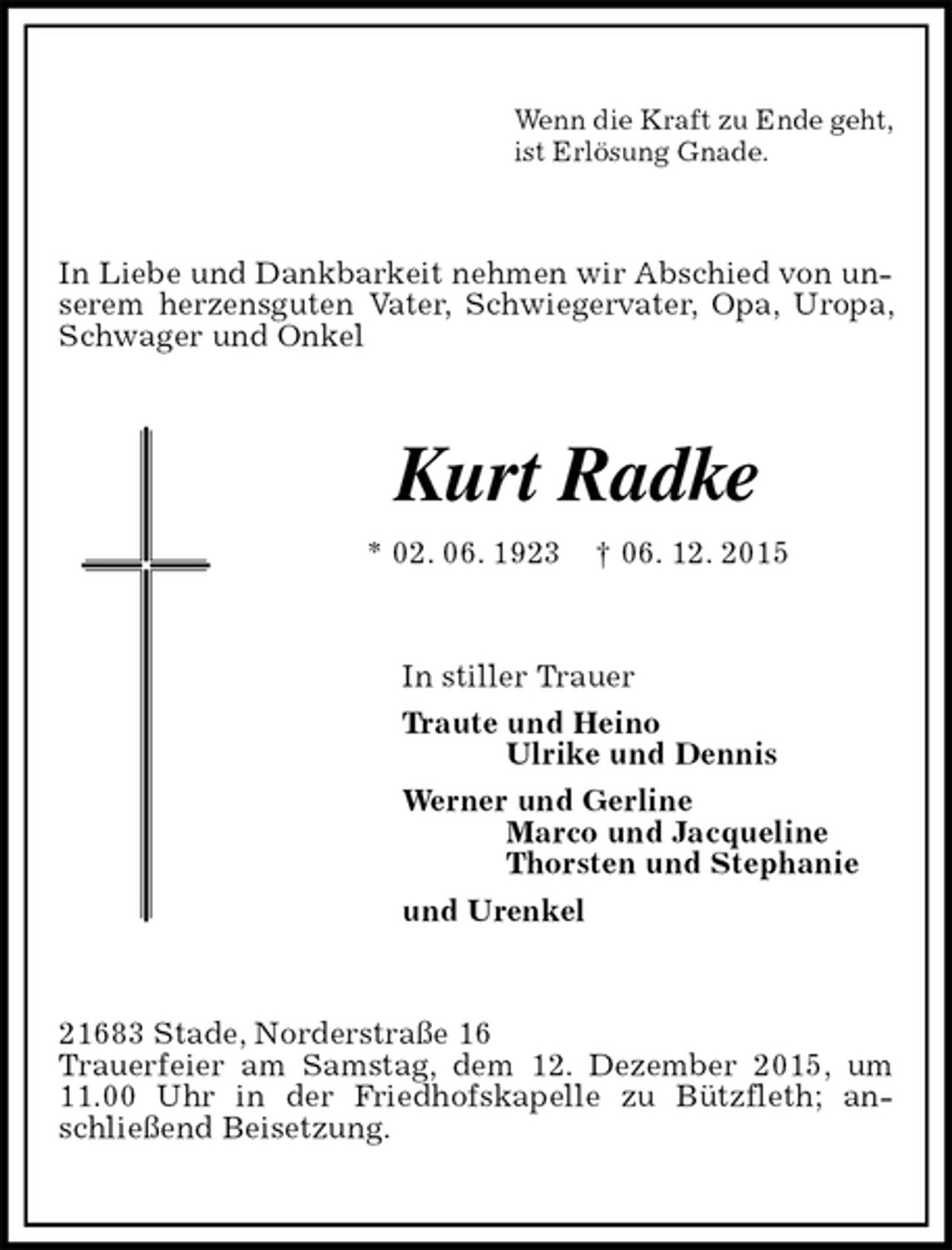 Wenn die Kraft zu Ende geht,
ist Erlösung Gnade.

In Liebe und Dankbarkeit nehmen wir Abschied von unserem herzensguten Vater, Schwiegervater, Opa, Uropa, Schwager und Onkel

Kurt Radke

* 02. 06. 1923   † 06. 12. 2015

In stiller Trauer

Traute und Heino
Ulrike und Dennis

Werner und Gerline
Marco und Jacqueline
Thorsten und Stephanie

und Urenkel

21683 Stade, Norderstraße 16
Trauerfeier am Samstag, dem 12. Dezember 2015, um 11.00 Uhr in der Friedhofskapelle zu Bützfleth; anschließend Beisetzung.